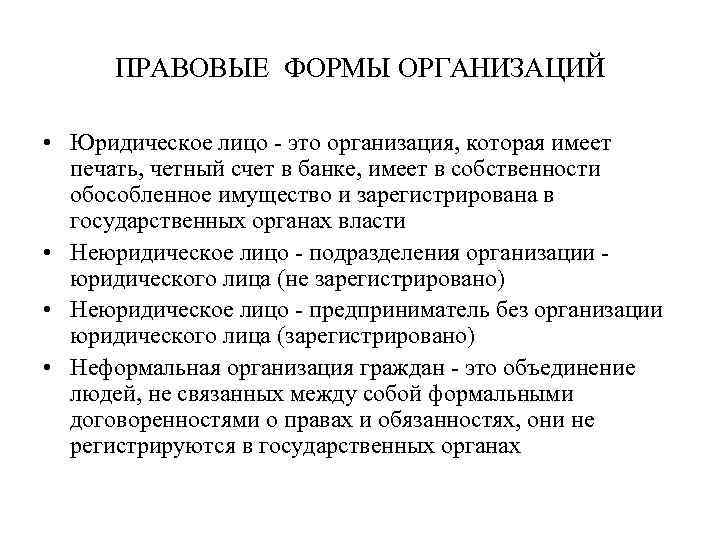 ПРАВОВЫЕ ФОРМЫ ОРГАНИЗАЦИЙ

• Юридическое лицо - это организация, которая имеет печать, четный счет в банке, имеет в собственности обособленное имущество и зарегистрирована в государственных органах власти

• Неюридическое лицо - подразделения организации - юридического лица (не зарегистрировано)

• Неюридическое лицо - предприниматель без организации юридического лица (зарегистрировано)

• Неформальная организация граждан - это объединение людей, не связанных между собой формальными договоренностями о правах и обязанностях, они не регистрируются в государственных органах